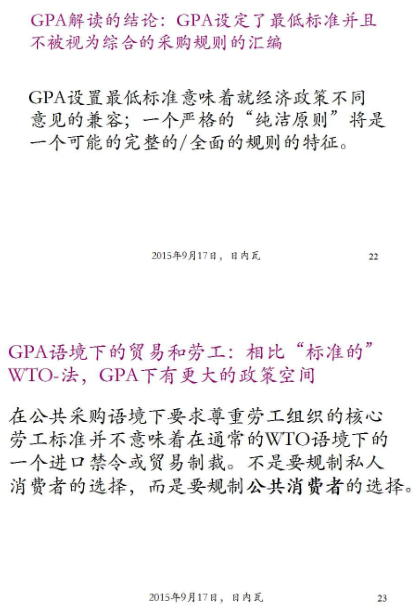 GPA解读的结论：GPA设定了最低标准并且不被视为综合的采购规则的汇编

GPA设置最低标准意味着就经济政策不同意见的兼容；一个严格的“纯洁原则”将是一个可能的完整的/全面的规则的特征。

2015年9月17日，日内瓦 22

GPA语境下的贸易和劳工：相比“标准的”WTO-法，GPA下有更大的政策空间

在公共采购语境下要求尊重劳工组织的核心劳工标准并不意味着在通常的WTO语境下的一个进口禁令或贸易制裁。不是要规制私人消费者的选择，而是要规制公共消费者的选择。

2015年9月17日，日内瓦 23